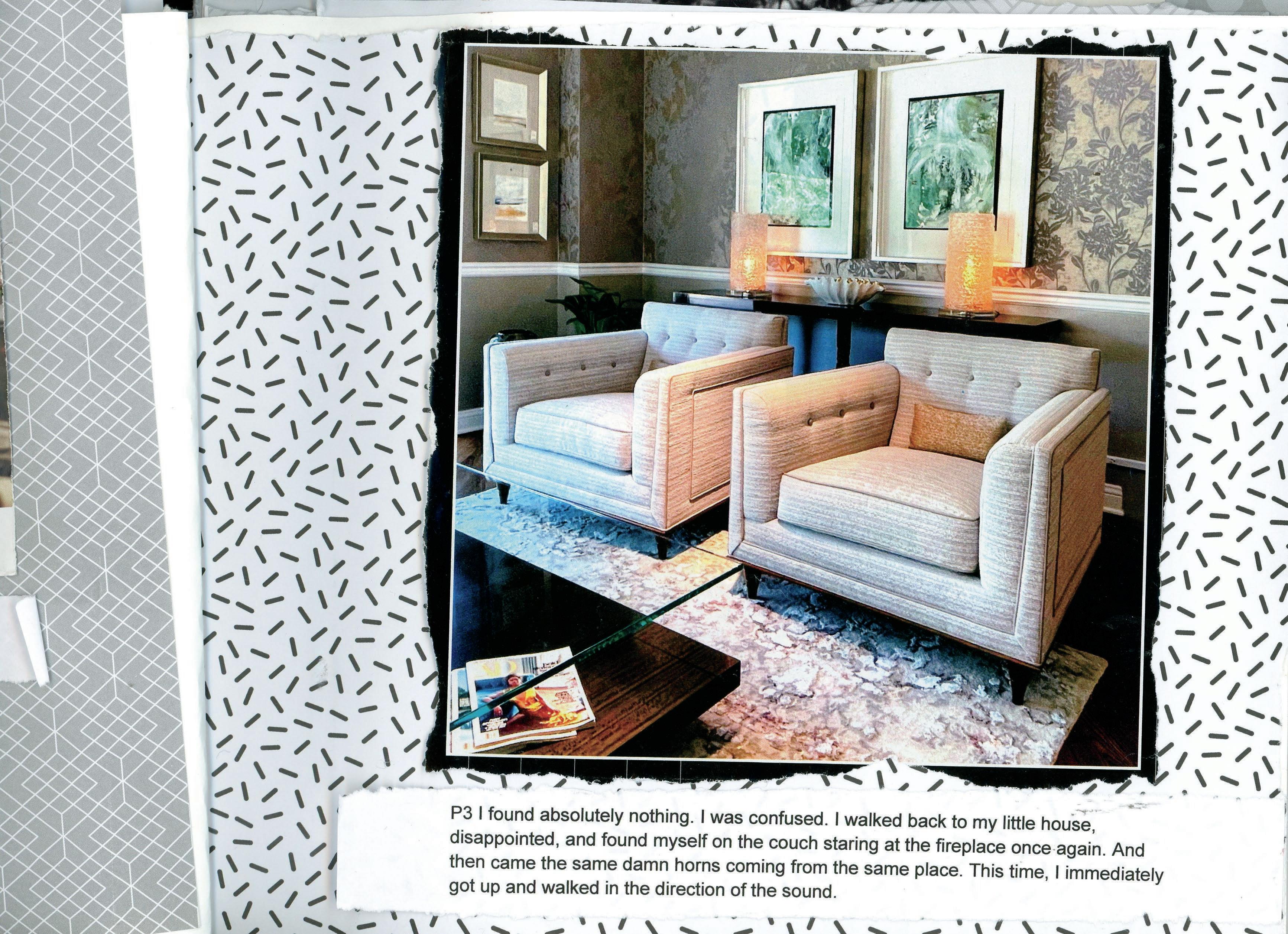 P3 I found absolutely nothing. I was confused. I walked back to my little house, disappointed, and found myself on the couch staring at the fireplace once again. And then came the same damn horns coming from the same place. This time, I immediately got up and walked in the direction of the sound.